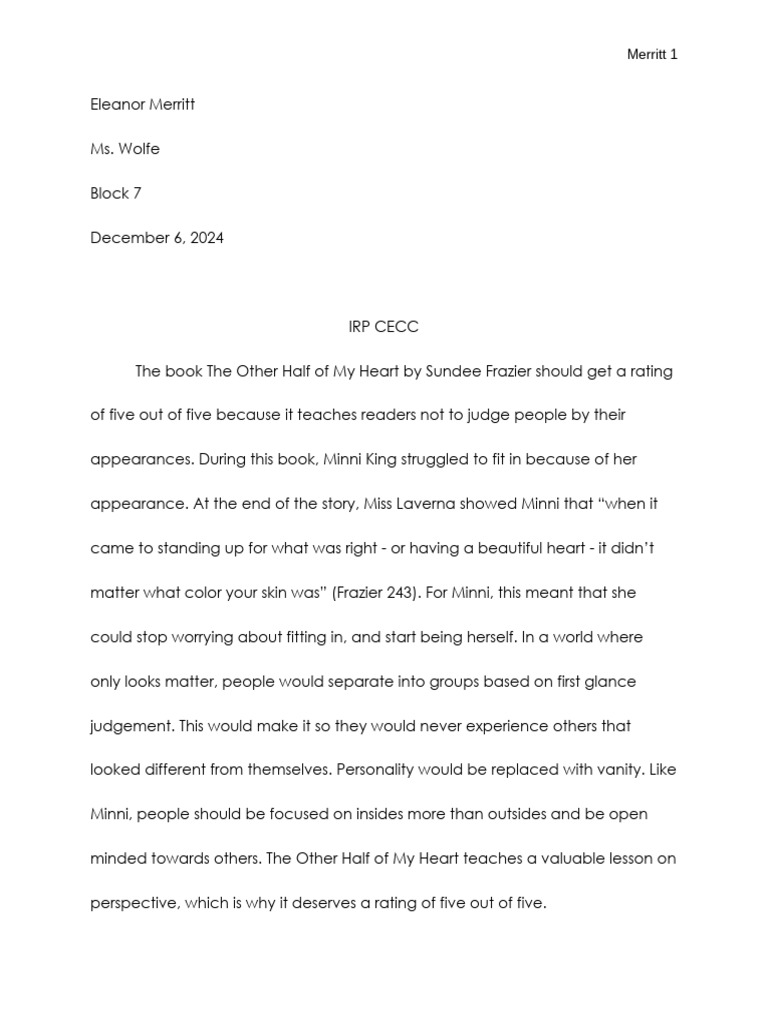 Merritt 1

Eleanor Merritt

Ms. Wolfe

Block 7

December 6, 2024

IRP CECC

The book The Other Half of My Heart by Sundee Frazier should get a rating of five out of five because it teaches readers not to judge people by their appearances. During this book, Minni King struggled to fit in because of her appearance. At the end of the story, Miss Laverna showed Minni that “when it came to standing up for what was right - or having a beautiful heart - it didn’t matter what color your skin was” (Frazier 243). For Minni, this meant that she could stop worrying about fitting in, and start being herself. In a world where only looks matter, people would separate into groups based on first glance judgement. This would make it so they would never experience others that looked different from themselves. Personality would be replaced with vanity. Like Minni, people should be focused on insides more than outsides and be open minded towards others. The Other Half of My Heart teaches a valuable lesson on perspective, which is why it deserves a rating of five out of five.